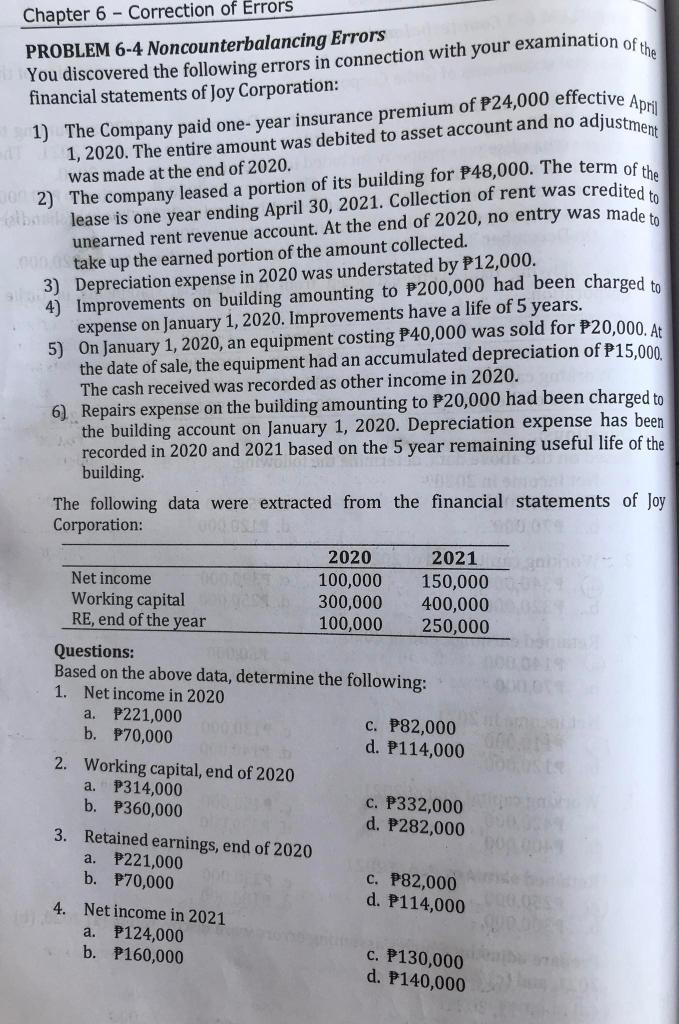 Chapter 6 – Correction of Errors

PROBLEM 6-4 Noncounterbalancing Errors
You discovered the following errors in connection with your examination of the financial statements of Joy Corporation:

1) The Company paid one- year insurance premium of ₱24,000 effective April 1, 2020. The entire amount was debited to asset account and no adjustment was made at the end of 2020.
2) The company leased a portion of its building for ₱48,000. The term of the lease is one year ending April 30, 2021. Collection of rent was credited to unearned rent revenue account. At the end of 2020, no entry was made to take up the earned portion of the amount collected.
3) Depreciation expense in 2020 was understated by ₱12,000.
4) Improvements on building amounting to ₱200,000 had been charged to expense on January 1, 2020. Improvements have a life of 5 years.
5) On January 1, 2020, an equipment costing ₱40,000 was sold for ₱20,000. At the date of sale, the equipment had an accumulated depreciation of ₱15,000. The cash received was recorded as other income in 2020.
6) Repairs expense on the building amounting to ₱20,000 had been charged to the building account on January 1, 2020. Depreciation expense has been recorded in 2020 and 2021 based on the 5 year remaining useful life of the building.

The following data were extracted from the financial statements of Joy Corporation:

| | 2020 | 2021 |
|---|---|---|
| Net income | 100,000 | 150,000 |
| Working capital | 300,000 | 400,000 |
| RE, end of the year | 100,000 | 250,000 |

Questions:
Based on the above data, determine the following:
1. Net income in 2020
a. ₱221,000
b. ₱70,000
c. ₱82,000
d. ₱114,000
2. Working capital, end of 2020
a. ₱314,000
b. ₱360,000
c. ₱332,000
d. ₱282,000
3. Retained earnings, end of 2020
a. ₱221,000
b. ₱70,000
c. ₱82,000
d. ₱114,000
4. Net income in 2021
a. ₱124,000
b. ₱160,000
c. ₱130,000
d. ₱140,000